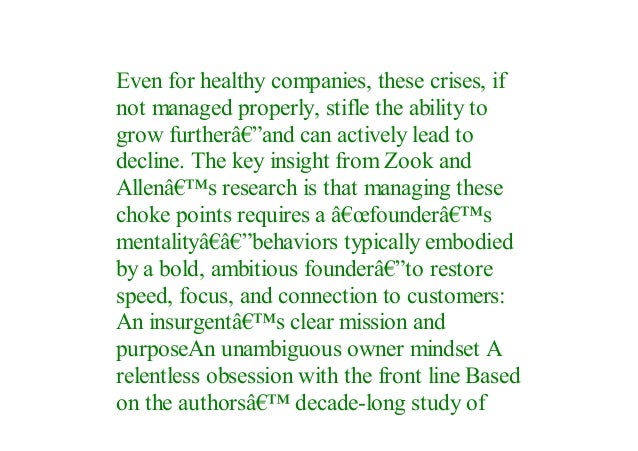 Even for healthy companies, these crises, if not managed properly, stifle the ability to grow furtherâ€”and can actively lead to decline. The key insight from Zook and Allenâ€™s research is that managing these choke points requires a â€œfounderâ€™s mentalityâ€â€”behaviors typically embodied by a bold, ambitious founderâ€”to restore speed, focus, and connection to customers: An insurgentâ€™s clear mission and purposeAn unambiguous owner mindset A relentless obsession with the front line Based on the authorsâ€™ decade-long study of